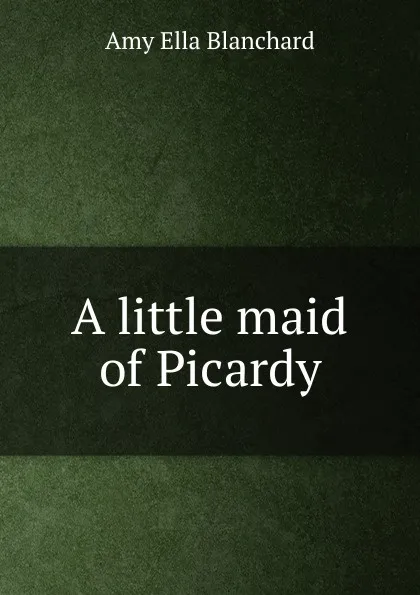 Amy Ella Blanchard

A little maid of Picardy